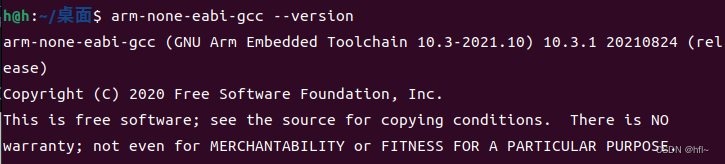 h@h:~/桌面$ arm-none-eabi-gcc --version
arm-none-eabi-gcc (GNU Arm Embedded Toolchain 10.3-2021.10) 10.3.1 20210824 (release)
Copyright (C) 2020 Free Software Foundation, Inc.
This is free software; see the source for copying conditions.  There is NO
warranty; not even for MERCHANTABILITY or FITNESS FOR A PARTICULAR PURPOSE.
CSDN @hfl~